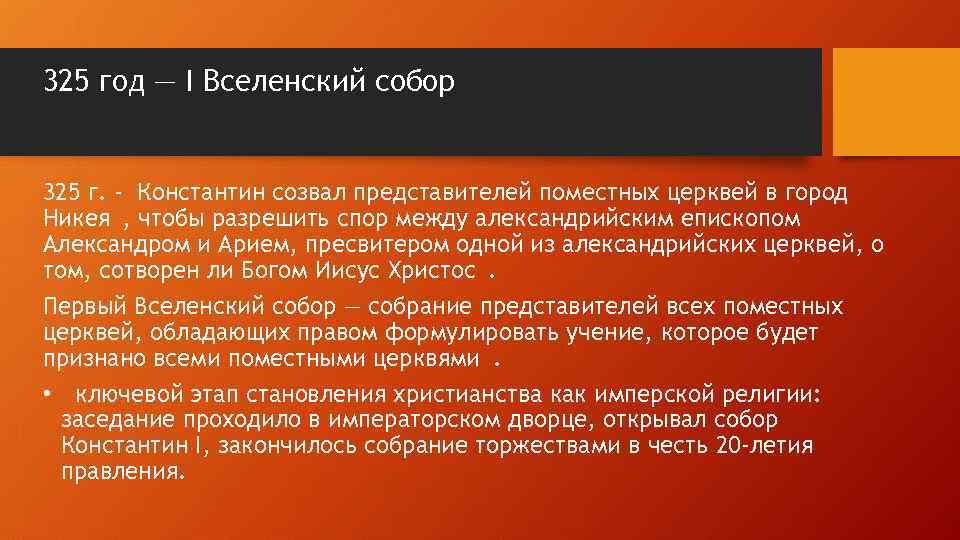 325 год — I Вселенский собор

325 г. - Константин созвал представителей поместных церквей в город Никея , чтобы разрешить спор между александрийским епископом Александром и Арием, пресвитером одной из александрийских церквей, о том, сотворен ли Богом Иисус Христос .

Первый Вселенский собор — собрание представителей всех поместных церквей, обладающих правом формулировать учение, которое будет признано всеми поместными церквями .

• ключевой этап становления христианства как имперской религии: заседание проходило в императорском дворце, открывал собор Константин I, закончилось собрание торжествами в честь 20-летия правления.